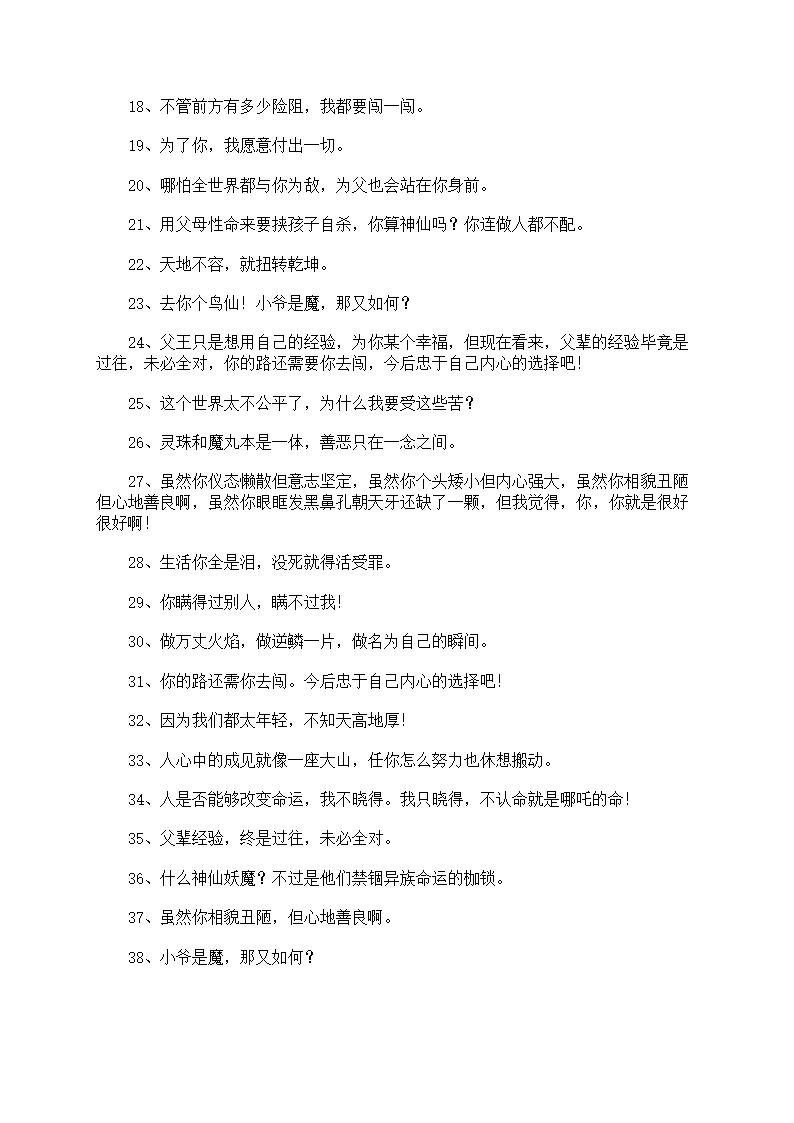 18、不管前方有多少险阻，我都要闯一闯。

19、为了你，我愿意付出一切。

20、哪怕全世界都与你为敌，为父也会站在你身前。

21、用父母性命来要挟孩子自杀，你算神仙吗？你连做人都不配。

22、天地不容，就扭转乾坤。

23、去你个鸟仙！小爷是魔，那又如何？

24、父王只是想用自己的经验，为你某个幸福，但现在看来，父辈的经验毕竟是过往，未必全对，你的路还需要你去闯，今后忠于自己内心的选择吧!

25、这个世界太不公平了，为什么我要受这些苦？

26、灵珠和魔丸本是一体，善恶只在一念之间。

27、虽然你仪态懒散但意志坚定，虽然你个头矮小但内心强大，虽然你相貌丑陋但心地善良啊，虽然你眼眶发黑鼻孔朝天牙还缺了一颗，但我觉得，你，你就是很好很好啊!

28、生活你全是泪，没死就得活受罪。

29、你瞒得过别人，瞒不过我!

30、做万丈火焰，做逆鳞一片，做名为自己的瞬间。

31、你的路还需你去闯。今后忠于自己内心的选择吧!

32、因为我们都太年轻，不知天高地厚!

33、人心中的成见就像一座大山，任你怎么努力也休想搬动。

34、人是否能够改变命运，我不晓得。我只晓得，不认命就是哪吒的命!

35、父辈经验，终是过往，未必全对。

36、什么神仙妖魔？不过是他们禁锢异族命运的枷锁。

37、虽然你相貌丑陋，但心地善良啊。

38、小爷是魔，那又如何？